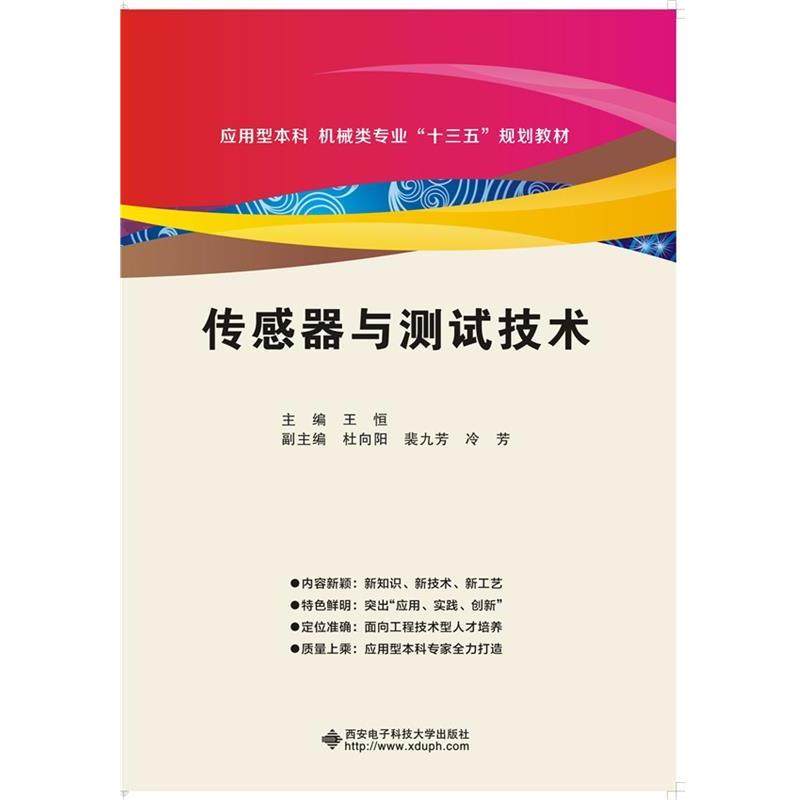 应用型本科 机械类专业“十三五”规划教材

传感器与测试技术

主 编 王 恒
副主编 杜向阳 裴九芳 冷 芳

●内容新颖：新知识、新技术、新工艺
●特色鲜明：突出“应用、实践、创新”
●定位准确：面向工程技术型人才培养
●质量上乘：应用型本科专家全力打造

西安电子科技大学出版社
http://www.xduph.com